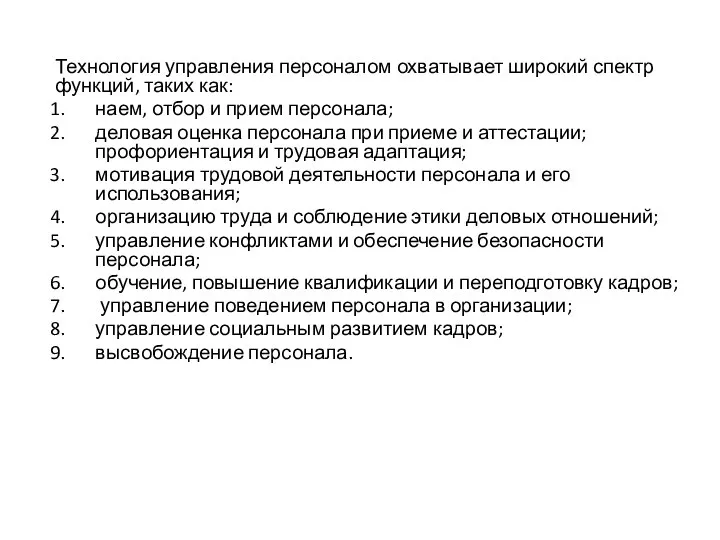 Технология управления персоналом охватывает широкий спектр функций, таких как:
1. наем, отбор и прием персонала;
2. деловая оценка персонала при приеме и аттестации; профориентация и трудовая адаптация;
3. мотивация трудовой деятельности персонала и его использования;
4. организацию труда и соблюдение этики деловых отношений;
5. управление конфликтами и обеспечение безопасности персонала;
6. обучение, повышение квалификации и переподготовку кадров;
7. управление поведением персонала в организации;
8. управление социальным развитием кадров;
9. высвобождение персонала.